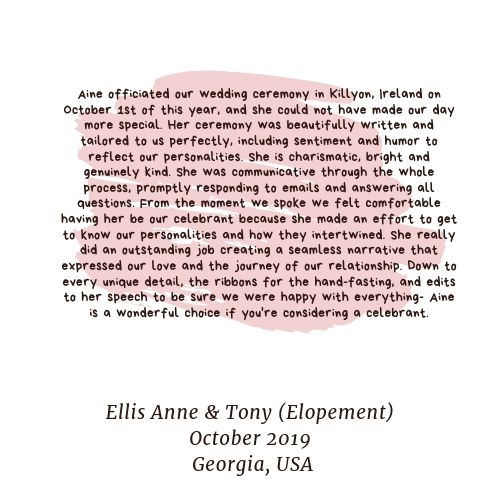 Aine officiated our wedding ceremony in Killyon, Ireland on October 1st of this year, and she could not have made our day more special. Her ceremony was beautifully written and tailored to us perfectly, including sentiment and humor to reflect our personalities. She is charismatic, bright and genuinely kind. She was communicative through the whole process, promptly responding to emails and answering all questions. From the moment we spoke we felt comfortable having her be our celebrant because she made an effort to get to know our personalities and how they intertwined. She really did an outstanding job creating a seamless narrative that expressed our love and the journey of our relationship. Down to every unique detail, the ribbons for the hand-fasting, and edits to her speech to be sure we were happy with everything- Aine is a wonderful choice if you're considering a celebrant.

Ellis Anne & Tony (Elopement)
October 2019
Georgia, USA